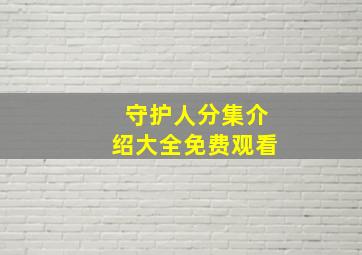 守护人分集介绍大全免费观看